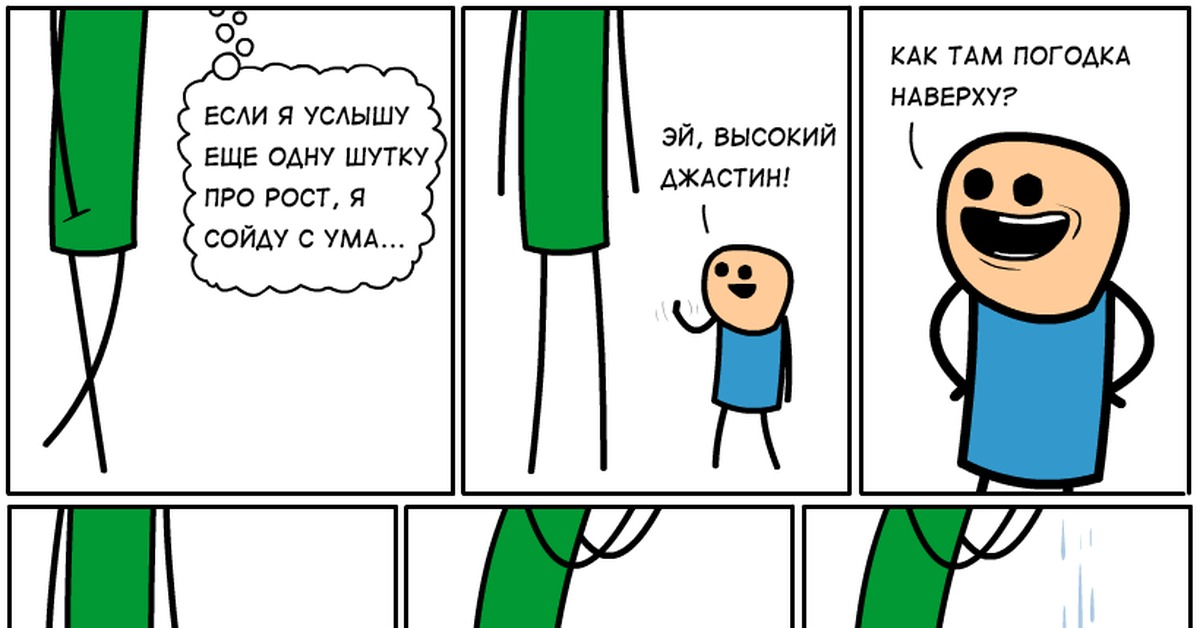 ЕСЛИ Я УСЛЫШУ ЕЩЕ ОДНУ ШУТКУ ПРО РОСТ, Я СОЙДУ С УМА...

ЭЙ, ВЫСОКИЙ ДЖАСТИН!

КАК ТАМ ПОГОДКА НАВЕРХУ?